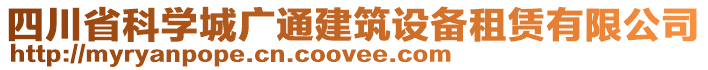 四川省科学城广通建筑设备租赁有限公司
http://myryanpope.cn.coovee.com